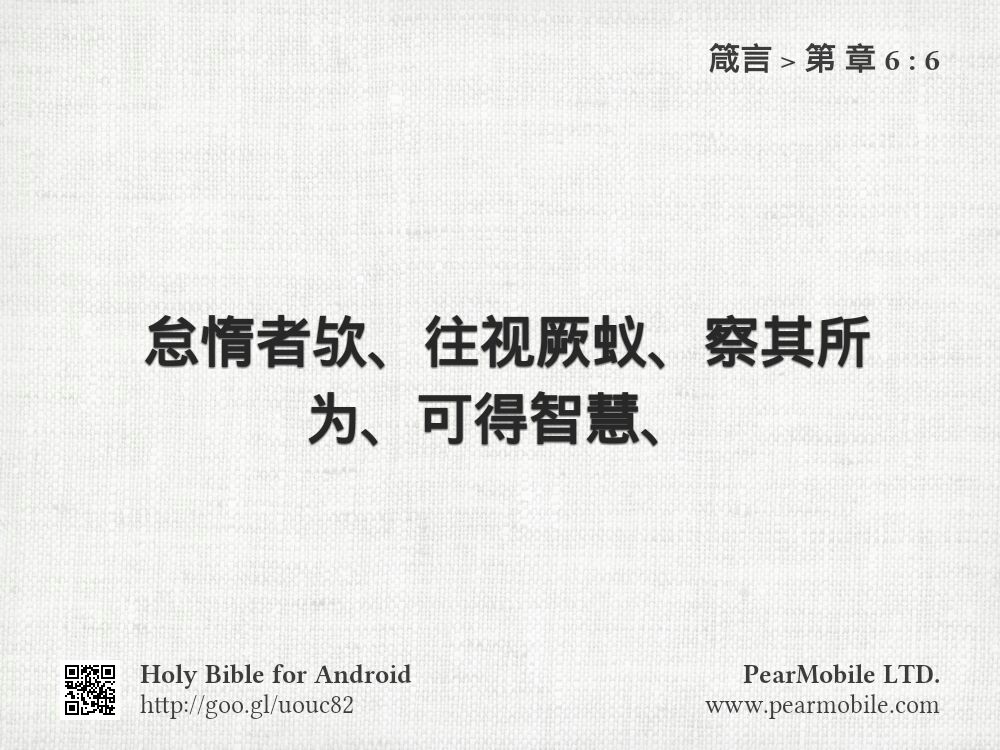 箴言 > 第 章 6 : 6

怠惰者欤、往视厥蚁、察其所为、可得智慧、

Holy Bible for Android
http://goo.gl/uouc82

PearMobile LTD.
www.pearmobile.com